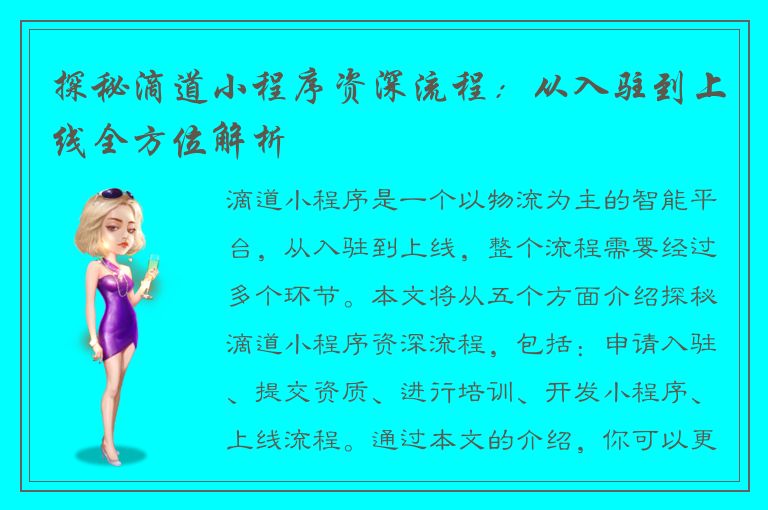 探秘滴道小程序资深流程：从入驻到上线全方位解析

滴道小程序是一个以物流为主的智能平台，从入驻到上线，整个流程需要经过多个环节。本文将从五个方面介绍探秘滴道小程序资深流程，包括：申请入驻、提交资质、进行培训、开发小程序、上线流程。通过本文的介绍，你可以更